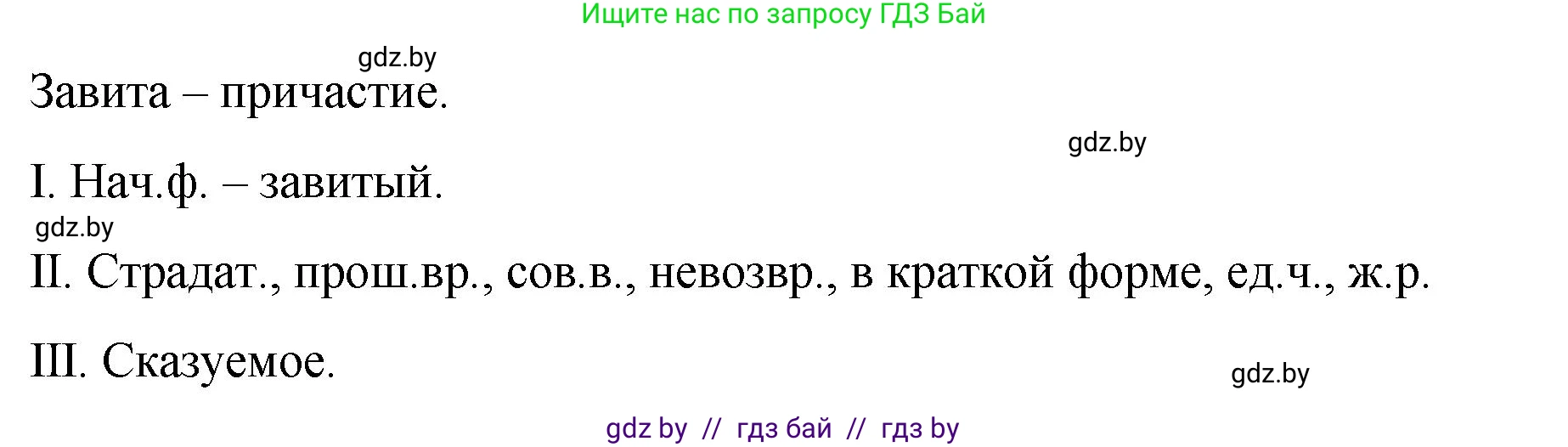 Ищите нас по запросу ГДЗ Бай

gdz.by

Завита – причастие.

gdz.by

I. Нач.ф. – завитый.

gdz.by

II. Страдат., прош.вр., сов.в., невозвр., в краткой форме, ед.ч., ж.р.

III. Сказуемое.

gdz.by

gdz by // гдз бай // гдз by